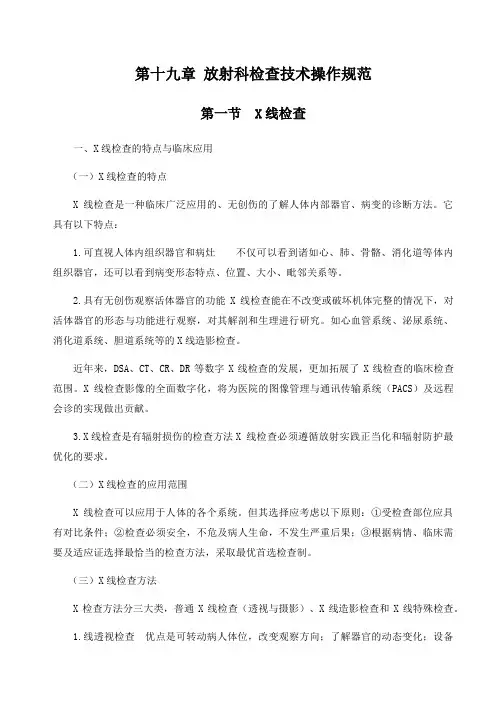 第十九章 放射科检查技术操作规范

第一节 X线检查

一、X线检查的特点与临床应用

（一）X线检查的特点

X 线检查是一种临床广泛应用的、无创伤的了解人体内部器官、病变的诊断方法。它具有以下特点：

1.可直视人体内组织器官和病灶 不仅可以看到诸如心、肺、骨骼、消化道等体内组织器官，还可以看到病变形态特点、位置、大小、毗邻关系等。

2.具有无创伤观察活体器官的功能 X 线检查能在不改变或破坏机体完整的情况下，对活体器官的形态与功能进行观察，对其解剖和生理进行研究。如心血管系统、泌尿系统、消化道系统、胆道系统等的X线造影检查。

近年来，DSA、CT、CR、DR 等数字 X 线检查的发展，更加拓展了 X 线检查的临床检查范围。X 线检查影像的全面数字化，将为医院的图像管理与通讯传输系统（PACS）及远程会诊的实现做出贡献。

3.X线检查是有辐射损伤的检查方法 X 线检查必须遵循放射实践正当化和辐射防护最优化的要求。

（二）X线检查的应用范围

X 线检查可以应用于人体的各个系统。但其选择应考虑以下原则：①受检查部位应具有对比条件；②检查必须安全，不危及病人生命，不发生严重后果；③根据病情、临床需要及适应证选择最恰当的检查方法，采取最优首选检查制。

（三）X线检查方法

X 检查方法分三大类，普通 X 线检查（透视与摄影）、X 线造影检查和 X 线特殊检查。

1.线透视检查 优点是可转动病人体位，改变观察方向；了解器官的动态变化；设备